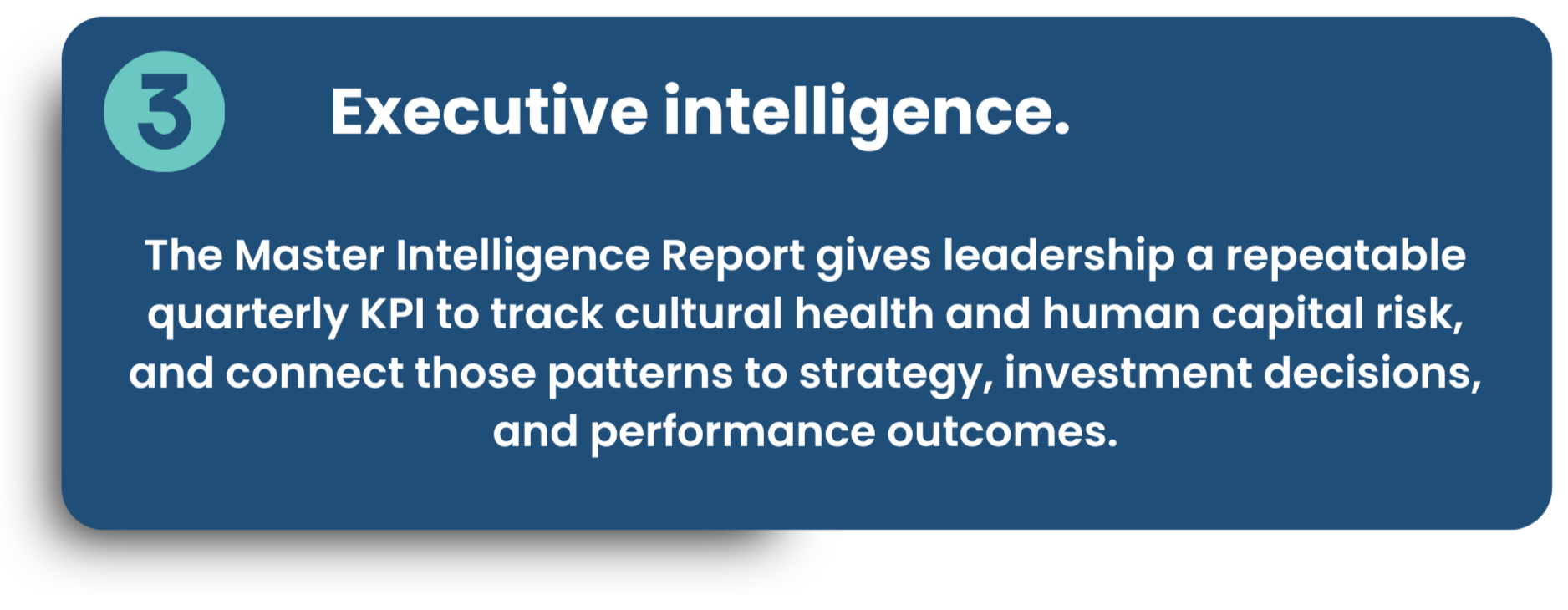 3

Executive intelligence.

The Master Intelligence Report gives leadership a repeatable quarterly KPI to track cultural health and human capital risk, and connect those patterns to strategy, investment decisions, and performance outcomes.